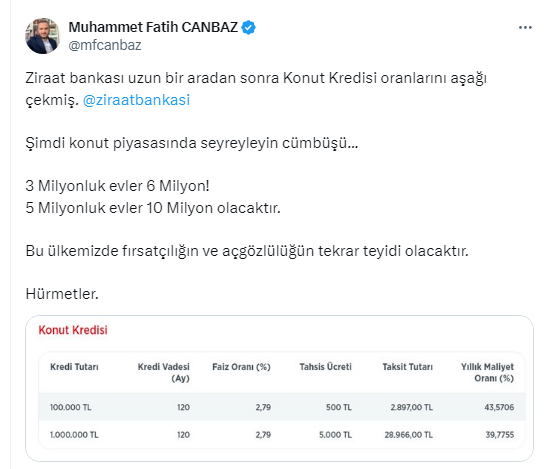 Muhammet Fatih CANBAZ
@mfcanbaz

Ziraat bankası uzun bir aradan sonra Konut Kredisi oranlarını aşağı çekmiş. @ziraatbankasi

Şimdi konut piyasasında seyreyleyin cümbüşü...

3 Milyonluk evler 6 Milyon!
5 Milyonluk evler 10 Milyon olacaktır.

Bu ülkemizde fırsatçılığın ve açgözlülüğün tekrar teyidi olacaktır.

Hürmetler.

Konut Kredisi

| Kredi Tutarı | Kredi Vadesi (Ay) | Faiz Oranı (%) | Tahsis Ücreti | Taksit Tutarı | Yıllık Maliyet Oranı (%) |
|---|---|---|---|---|---|
| 100.000 TL | 120 | 2,79 | 500 TL | 2.897,00 TL | 43,5706 |
| 1.000.000 TL | 120 | 2,79 | 5.000 TL | 28.966,00 TL | 39,7755 |